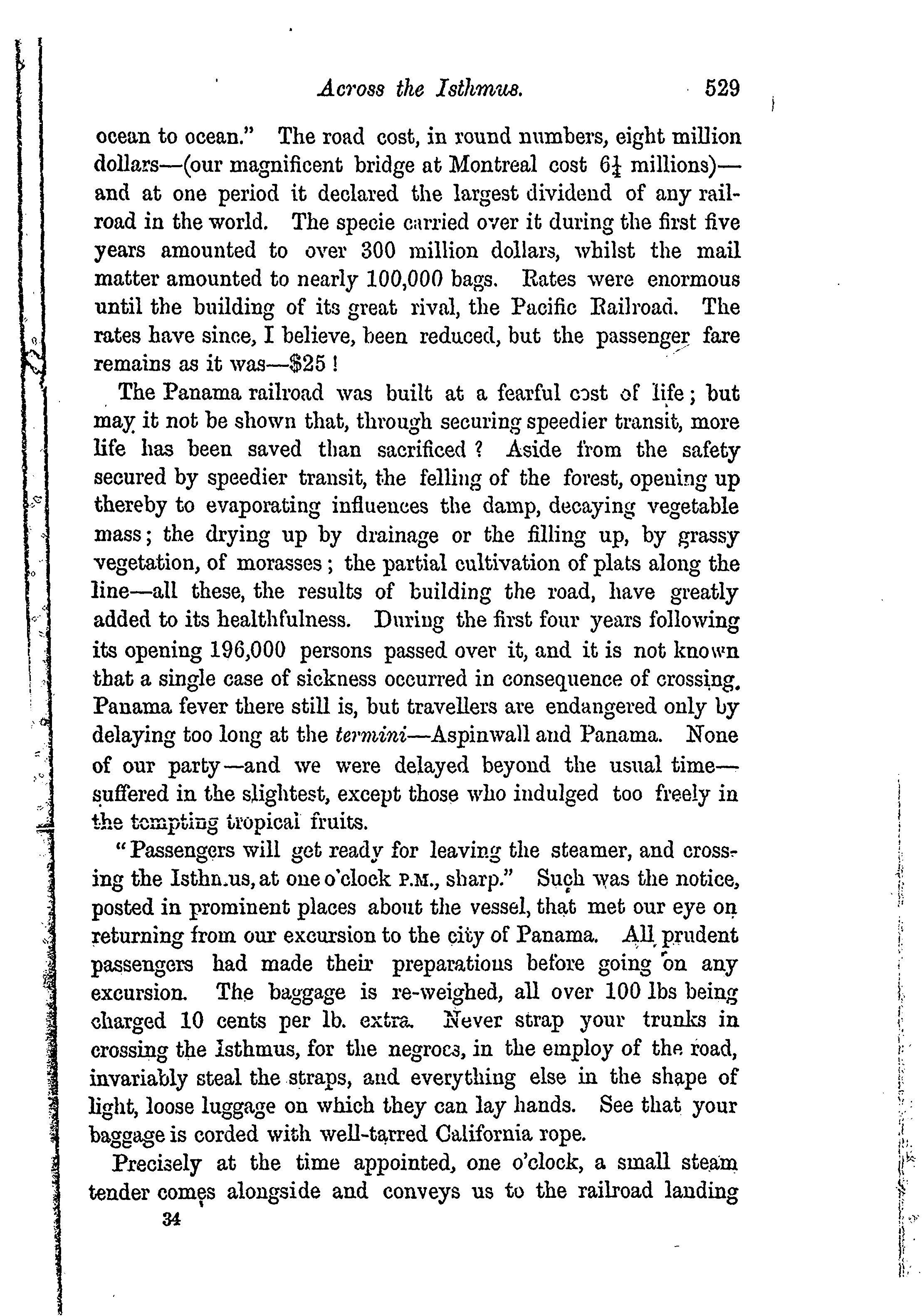 Across the Isthmus. 529

ocean to ocean." The road cost, in round numbers, eight million dollars—(our magnificent bridge at Montreal cost $6\frac{1}{4}$ millions)—and at one period it declared the largest dividend of any railroad in the world. The specie carried over it during the first five years amounted to over 300 million dollars, whilst the mail matter amounted to nearly 100,000 bags. Rates were enormous until the building of its great rival, the Pacific Railroad. The rates have since, I believe, been reduced, but the passenger fare remains as it was—$25 !

The Panama railroad was built at a fearful cost of life; but may it not be shown that, through securing speedier transit, more life has been saved than sacrificed ? Aside from the safety secured by speedier transit, the felling of the forest, opening up thereby to evaporating influences the damp, decaying vegetable mass; the drying up by drainage or the filling up, by grassy vegetation, of morasses; the partial cultivation of plats along the line—all these, the results of building the road, have greatly added to its healthfulness. During the first four years following its opening 196,000 persons passed over it, and it is not known that a single case of sickness occurred in consequence of crossing. Panama fever there still is, but travellers are endangered only by delaying too long at the termini—Aspinwall and Panama. None of our party—and we were delayed beyond the usual time—suffered in the slightest, except those who indulged too freely in the tempting tropical fruits.

"Passengers will get ready for leaving the steamer, and crossing the Isthmus, at one o'clock P.M., sharp." Such was the notice, posted in prominent places about the vessel, that met our eye on returning from our excursion to the city of Panama. All prudent passengers had made their preparations before going on any excursion. The baggage is re-weighed, all over 100 lbs being charged 10 cents per lb. extra. Never strap your trunks in crossing the Isthmus, for the negroes, in the employ of the road, invariably steal the straps, and everything else in the shape of light, loose luggage on which they can lay hands. See that your baggage is corded with well-tarred California rope.

Precisely at the time appointed, one o'clock, a small steam tender comes alongside and conveys us to the railroad landing

34